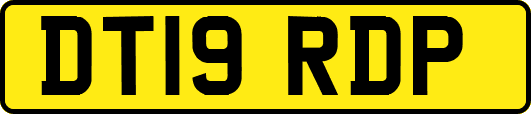 DT19 RDP